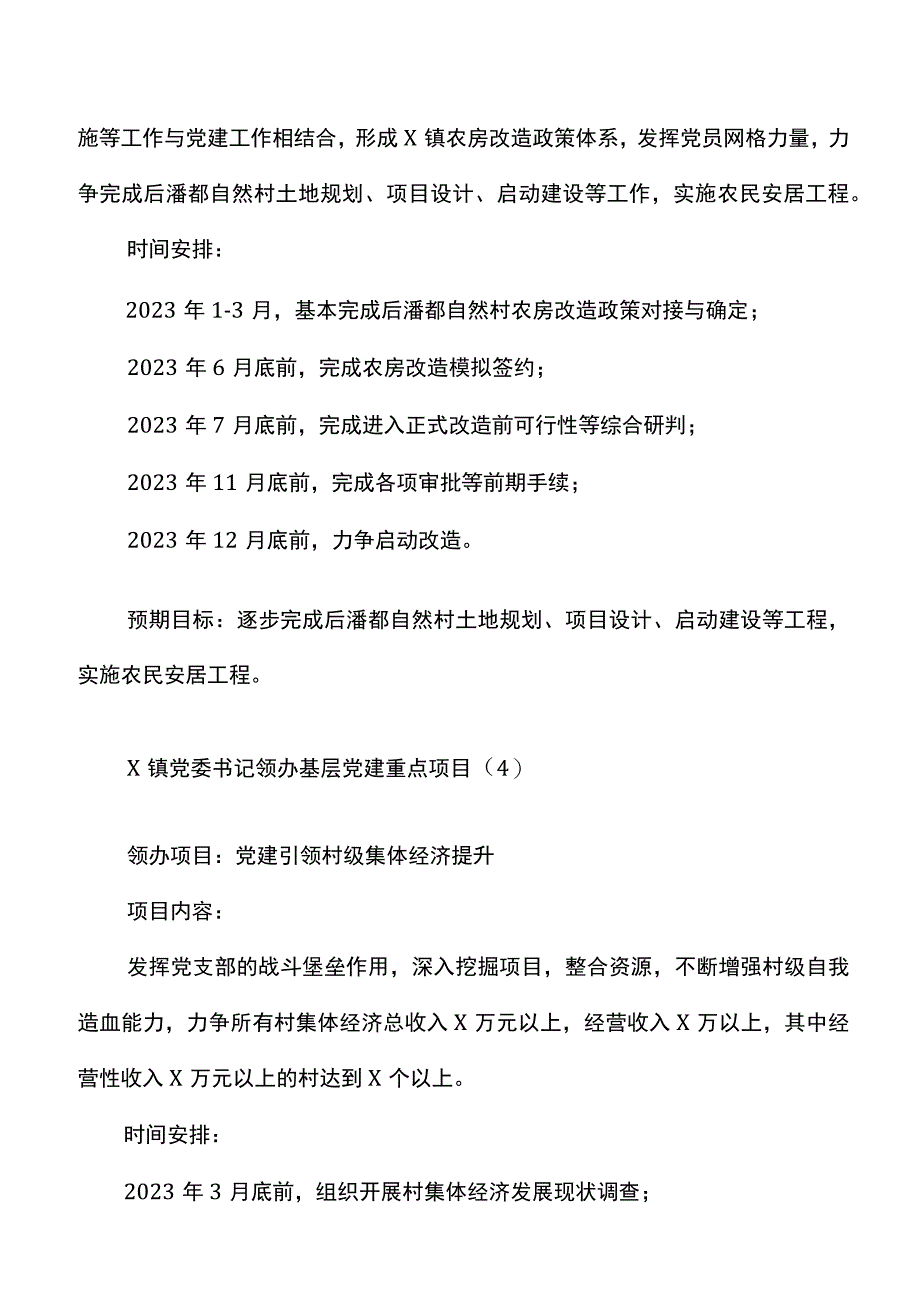 施等工作与党建工作相结合，形成X镇农房改造政策体系，发挥党员网格力量，力争完成后潘都自然村土地规划、项目设计、启动建设等工作，实施农民安居工程。

时间安排：

2023年1-3月，基本完成后潘都自然村农房改造政策对接与确定；

2023年6月底前，完成农房改造模拟签约；

2023年7月底前，完成进入正式改造前可行性等综合研判；

2023年11月底前，完成各项审批等前期手续；

2023年12月底前，力争启动改造。

预期目标：逐步完成后潘都自然村土地规划、项目设计、启动建设等工程，实施农民安居工程。

X镇党委书记领办基层党建重点项目（4）

领办项目：党建引领村级集体经济提升

项目内容：

发挥党支部的战斗堡垒作用，深入挖掘项目，整合资源，不断增强村级自我造血能力，力争所有村集体经济总收入X万元以上，经营收入X万以上，其中经营性收入X万元以上的村达到X个以上。

时间安排：

2023年3月底前，组织开展村集体经济发展现状调查；